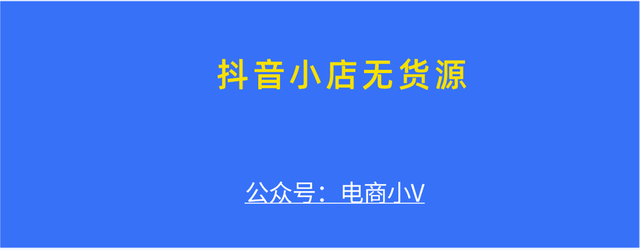 抖音小店无货源

公众号：电商小V